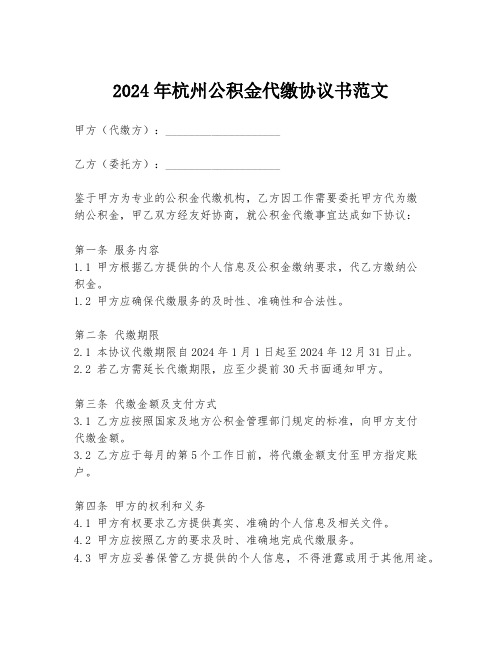 2024年杭州公积金代缴协议书范文

甲方（代缴方）：____________________

乙方（委托方）：____________________

鉴于甲方为专业的公积金代缴机构，乙方因工作需要委托甲方代为缴纳公积金，甲乙双方经友好协商，就公积金代缴事宜达成如下协议：

第一条 服务内容
1.1 甲方根据乙方提供的个人信息及公积金缴纳要求，代乙方缴纳公积金。
1.2 甲方应确保代缴服务的及时性、准确性和合法性。

第二条 代缴期限
2.1 本协议代缴期限自2024年1月1日起至2024年12月31日止。
2.2 若乙方需延长代缴期限，应至少提前30天书面通知甲方。

第三条 代缴金额及支付方式
3.1 乙方应按照国家及地方公积金管理部门规定的标准，向甲方支付代缴金额。
3.2 乙方应于每月的第5个工作日前，将代缴金额支付至甲方指定账户。

第四条 甲方的权利和义务
4.1 甲方有权要求乙方提供真实、准确的个人信息及相关文件。
4.2 甲方应按照乙方的要求及时、准确地完成代缴服务。
4.3 甲方应妥善保管乙方提供的个人信息，不得泄露或用于其他用途。